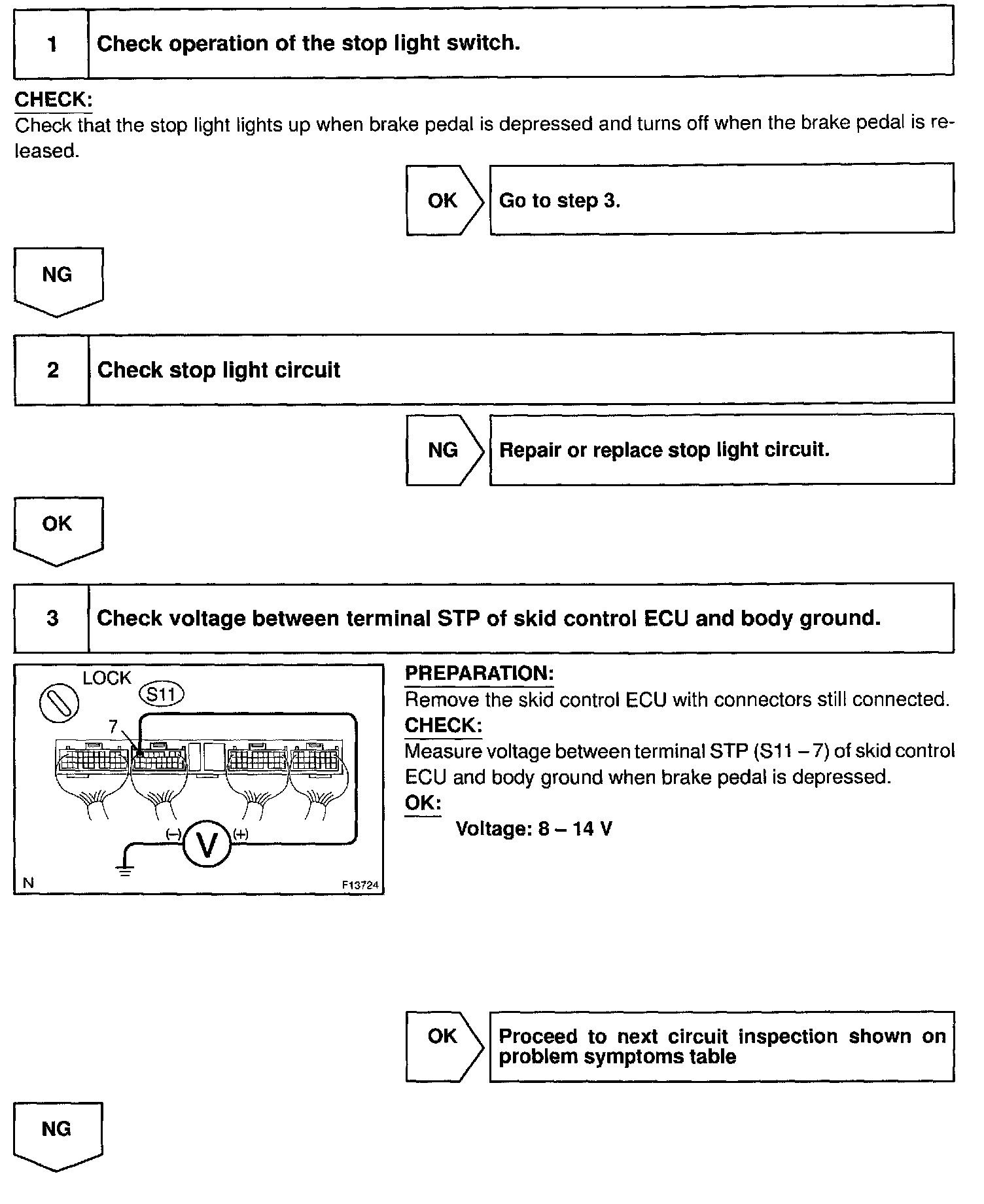 1 Check operation of the stop light switch.

CHECK:
Check that the stop light lights up when brake pedal is depressed and turns off when the brake pedal is released.

OK Go to step 3.

NG

2 Check stop light circuit

NG Repair or replace stop light circuit.

OK

3 Check voltage between terminal STP of skid control ECU and body ground.

LOCK
S11
7
(–) V (+)
N F13724

PREPARATION:
Remove the skid control ECU with connectors still connected.
CHECK:
Measure voltage between terminal STP (S11 – 7) of skid control ECU and body ground when brake pedal is depressed.
OK:
Voltage: 8 – 14 V

OK Proceed to next circuit inspection shown on problem symptoms table

NG